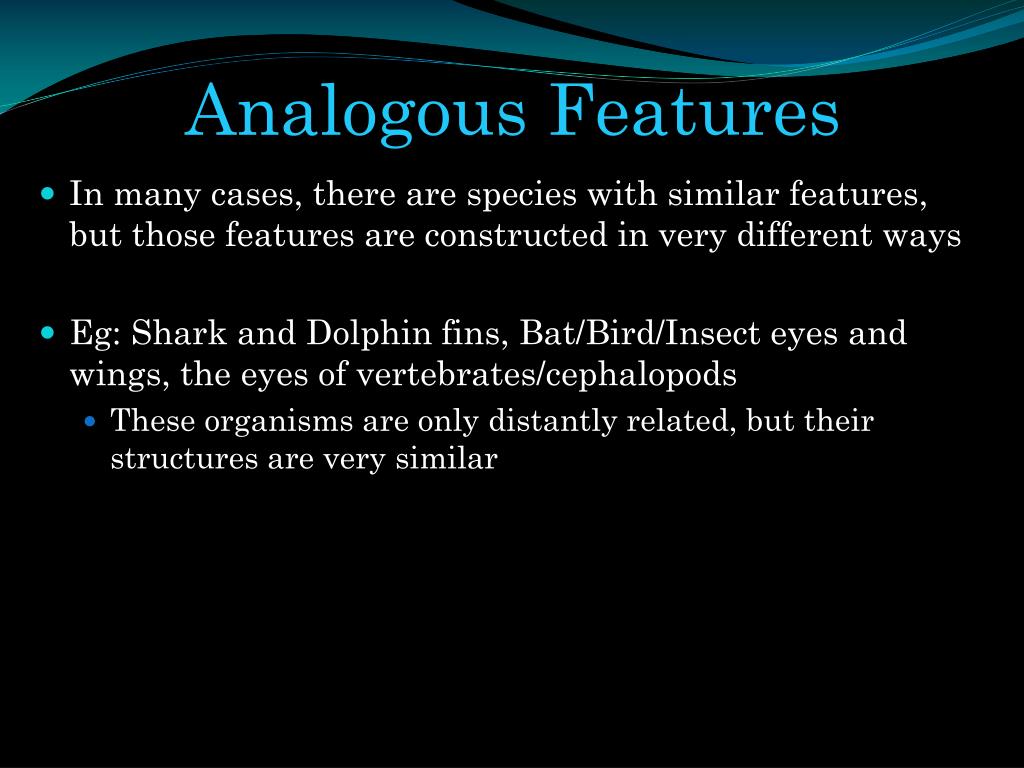 Analogous Features

In many cases, there are species with similar features, but those features are constructed in very different ways

Eg: Shark and Dolphin fins, Bat/Bird/Insect eyes and wings, the eyes of vertebrates/cephalopods

These organisms are only distantly related, but their structures are very similar